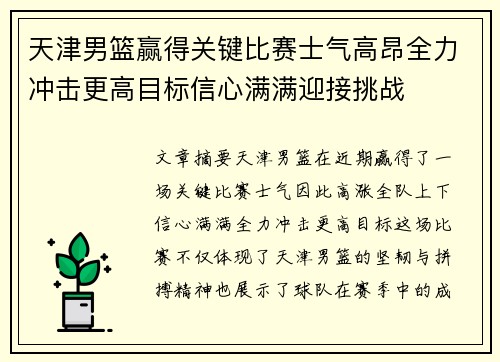 天津男篮赢得关键比赛士气高昂全力冲击更高目标信心满满迎接挑战

文章摘要天津男篮在近期赢得了一场关键比赛士气因此高涨全队上下信心满满全力冲击更高目标这场比赛不仅体现了天津男篮的坚韧与拼搏精神也展示了球队在赛季中的成